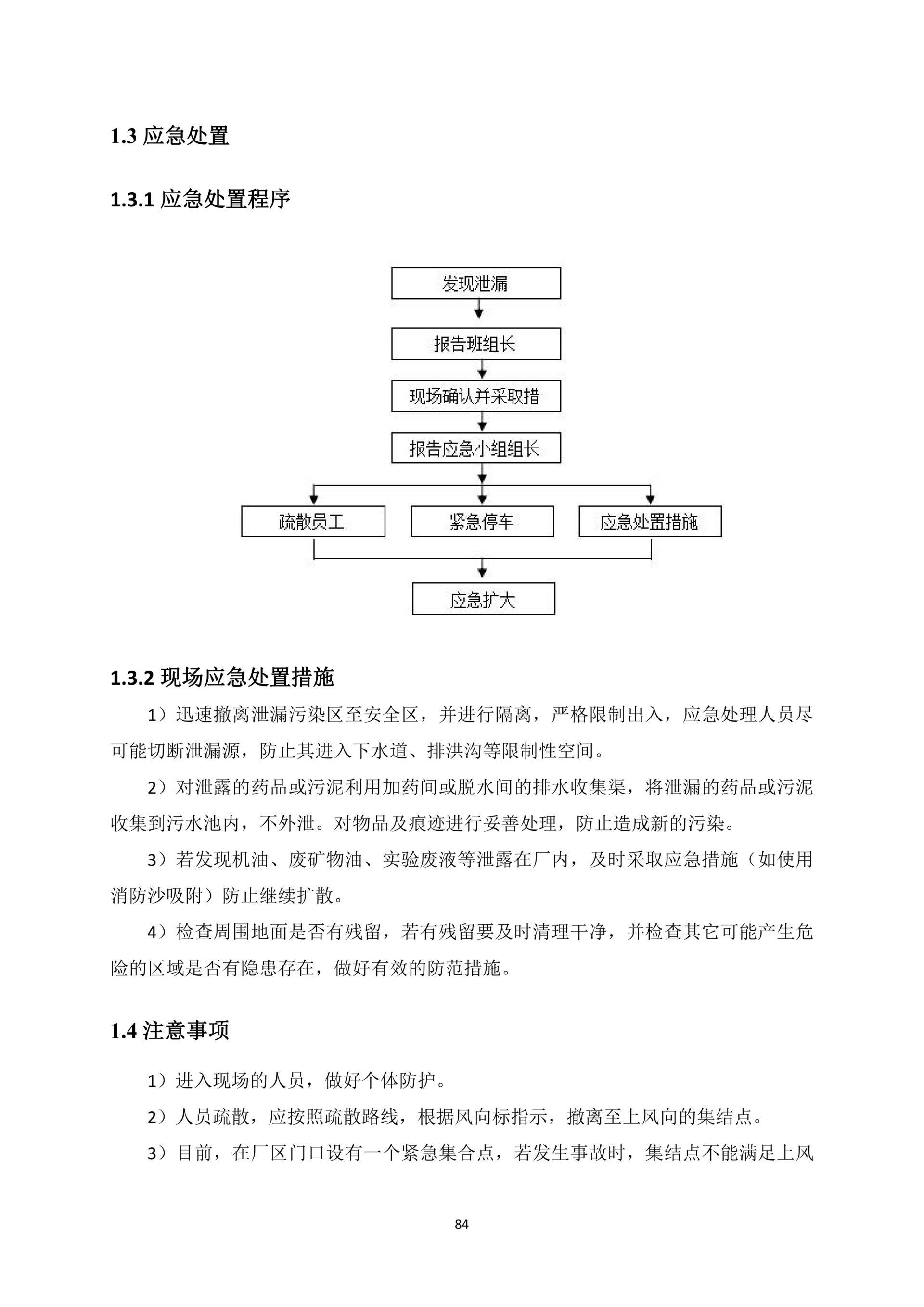 1.3 应急处置

1.3.1 应急处置程序

发现泄漏

报告班组长

现场确认并采取措

报告应急小组组长

疏散员工

紧急停车

应急处置措施

应急扩大

1.3.2 现场应急处置措施

1）迅速撤离泄漏污染区至安全区，并进行隔离，严格限制出入，应急处理人员尽可能切断泄漏源，防止其进入下水道、排洪沟等限制性空间。

2）对泄露的药品或污泥利用加药间或脱水间的排水收集渠，将泄漏的药品或污泥收集到污水池内，不外泄。对物品及痕迹进行妥善处理，防止造成新的污染。

3）若发现机油、废矿物油、实验废液等泄露在厂内，及时采取应急措施（如使用消防沙吸附）防止继续扩散。

4）检查周围地面是否有残留，若有残留要及时清理干净，并检查其它可能产生危险的区域是否有隐患存在，做好有效的防范措施。

1.4 注意事项

1）进入现场的人员，做好个体防护。

2）人员疏散，应按照疏散路线，根据风向标指示，撤离至上风向的集结点。

3）目前，在厂区门口设有一个紧急集合点，若发生事故时，集结点不能满足上风

84